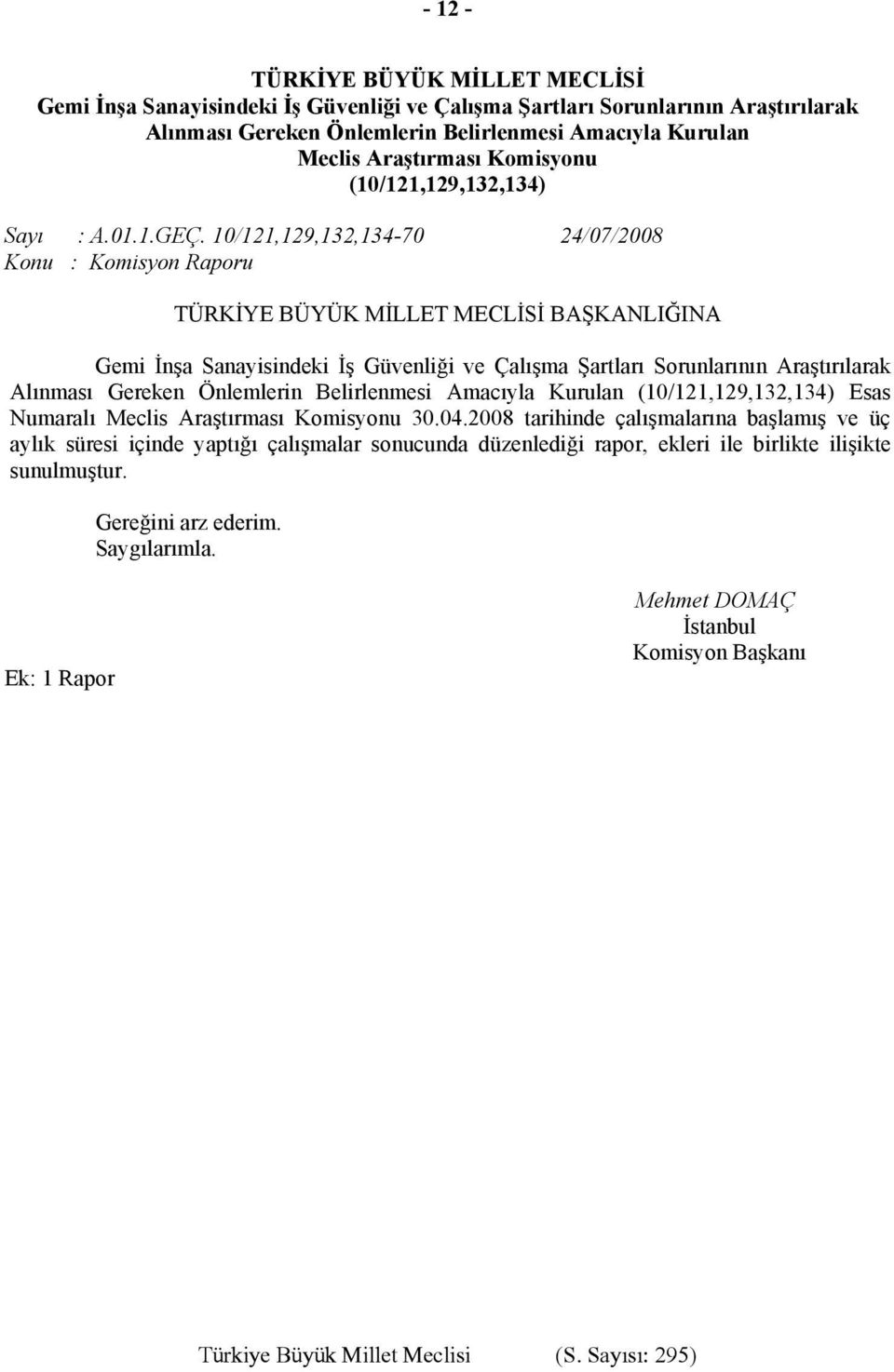 - 12 -

TÜRKİYE BÜYÜK MİLLET MECLİSİ
Gemi İnşa Sanayisindeki İş Güvenliği ve Çalışma Şartları Sorunlarının Araştırılarak Alınması Gereken Önlemlerin Belirlenmesi Amacıyla Kurulan Meclis Araştırması Komisyonu
(10/121,129,132,134)

Sayı : A.01.1.GEÇ. 10/121,129,132,134-70 24/07/2008
Konu : Komisyon Raporu

TÜRKİYE BÜYÜK MİLLET MECLİSİ BAŞKANLIĞINA

Gemi İnşa Sanayisindeki İş Güvenliği ve Çalışma Şartları Sorunlarının Araştırılarak Alınması Gereken Önlemlerin Belirlenmesi Amacıyla Kurulan (10/121,129,132,134) Esas Numaralı Meclis Araştırması Komisyonu 30.04.2008 tarihinde çalışmalarına başlamış ve üç aylık süresi içinde yaptığı çalışmalar sonucunda düzenlediği rapor, ekleri ile birlikte ilişikte sunulmuştur.

Gereğini arz ederim.
Saygılarımla.

Mehmet DOMAÇ
İstanbul
Komisyon Başkanı

Ek: 1 Rapor

Türkiye Büyük Millet Meclisi (S. Sayısı: 295)